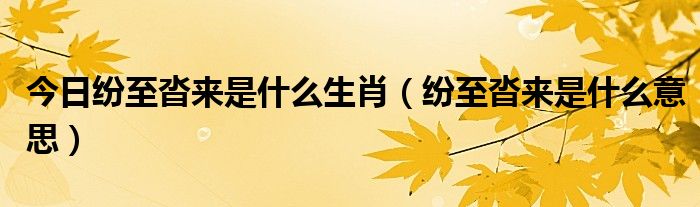 今日纷至沓来是什么生肖（纷至沓来是什么意思）